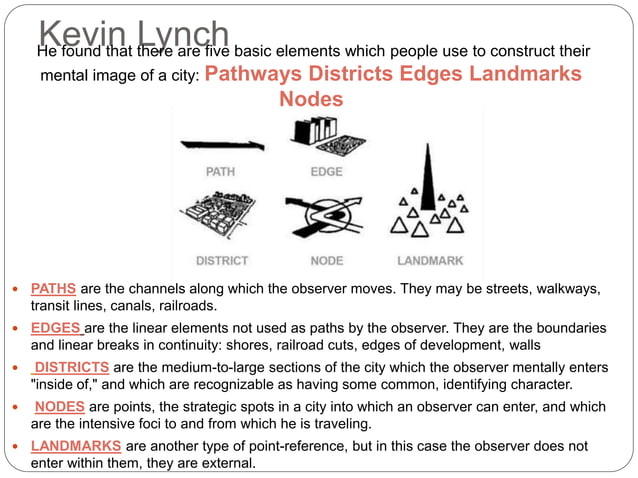 Kevin Lynch

He found that there are five basic elements which people use to construct their mental image of a city: Pathways Districts Edges Landmarks Nodes

PATH

EDGE

DISTRICT

NODE

LANDMARK

- PATHS are the channels along which the observer moves. They may be streets, walkways, transit lines, canals, railroads.
- EDGES are the linear elements not used as paths by the observer. They are the boundaries and linear breaks in continuity: shores, railroad cuts, edges of development, walls
- DISTRICTS are the medium-to-large sections of the city which the observer mentally enters "inside of," and which are recognizable as having some common, identifying character.
- NODES are points, the strategic spots in a city into which an observer can enter, and which are the intensive foci to and from which he is traveling.
- LANDMARKS are another type of point-reference, but in this case the observer does not enter within them, they are external.